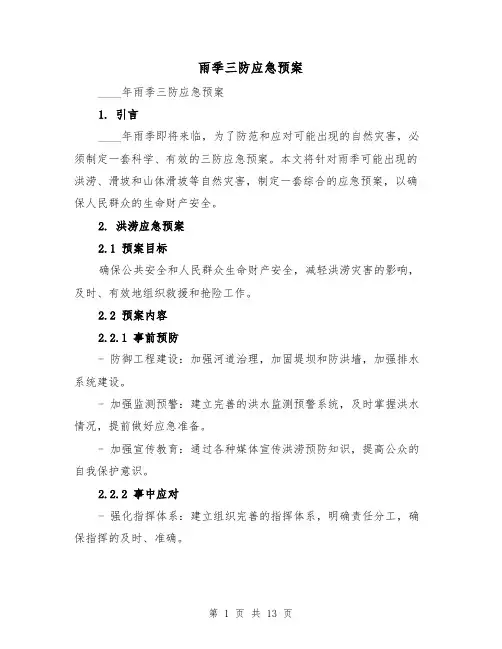 雨季三防应急预案

____年雨季三防应急预案

1. 引言

____年雨季即将来临，为了防范和应对可能出现的自然灾害，必须制定一套科学、有效的三防应急预案。本文将针对雨季可能出现的洪涝、滑坡和山体滑坡等自然灾害，制定一套综合的应急预案，以确保人民群众的生命财产安全。

2. 洪涝应急预案

2.1 预案目标

确保公共安全和人民群众生命财产安全，减轻洪涝灾害的影响，及时、有效地组织救援和抢险工作。

2.2 预案内容

2.2.1 事前预防

- 防御工程建设：加强河道治理，加固堤坝和防洪墙，加强排水系统建设。

- 加强监测预警：建立完善的洪水监测预警系统，及时掌握洪水情况，提前做好应急准备。

- 加强宣传教育：通过各种媒体宣传洪涝预防知识，提高公众的自我保护意识。

2.2.2 事中应对

- 强化指挥体系：建立组织完善的指挥体系，明确责任分工，确保指挥的及时、准确。

第 1 页 共 13 页